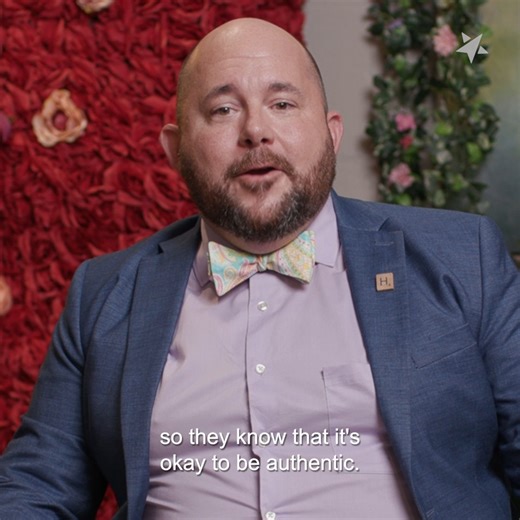 H

so they know that it's okay to be authentic.